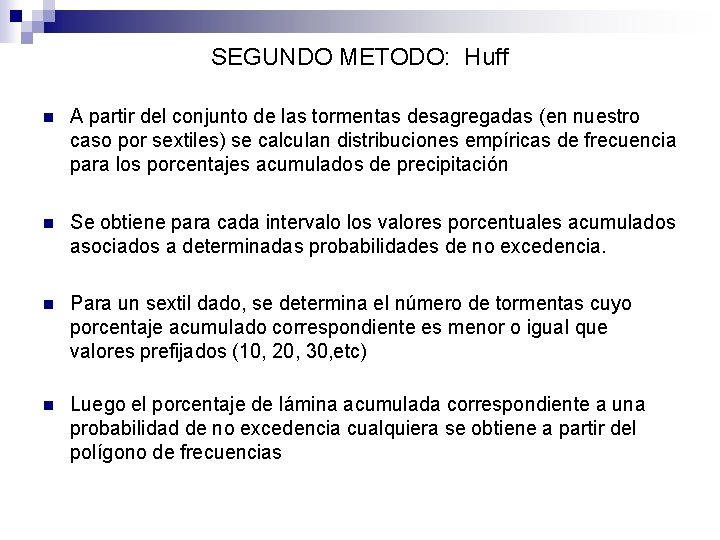 SEGUNDO METODO:  Huff

A partir del conjunto de las tormentas desagregadas (en nuestro caso por sextiles) se calculan distribuciones empíricas de frecuencia para los porcentajes acumulados de precipitación

Se obtiene para cada intervalo los valores porcentuales acumulados asociados a determinadas probabilidades de no excedencia.

Para un sextil dado, se determina el número de tormentas cuyo porcentaje acumulado correspondiente es menor o igual que valores prefijados (10, 20, 30,etc)

Luego el porcentaje de lámina acumulada correspondiente a una probabilidad de no excedencia cualquiera se obtiene a partir del polígono de frecuencias